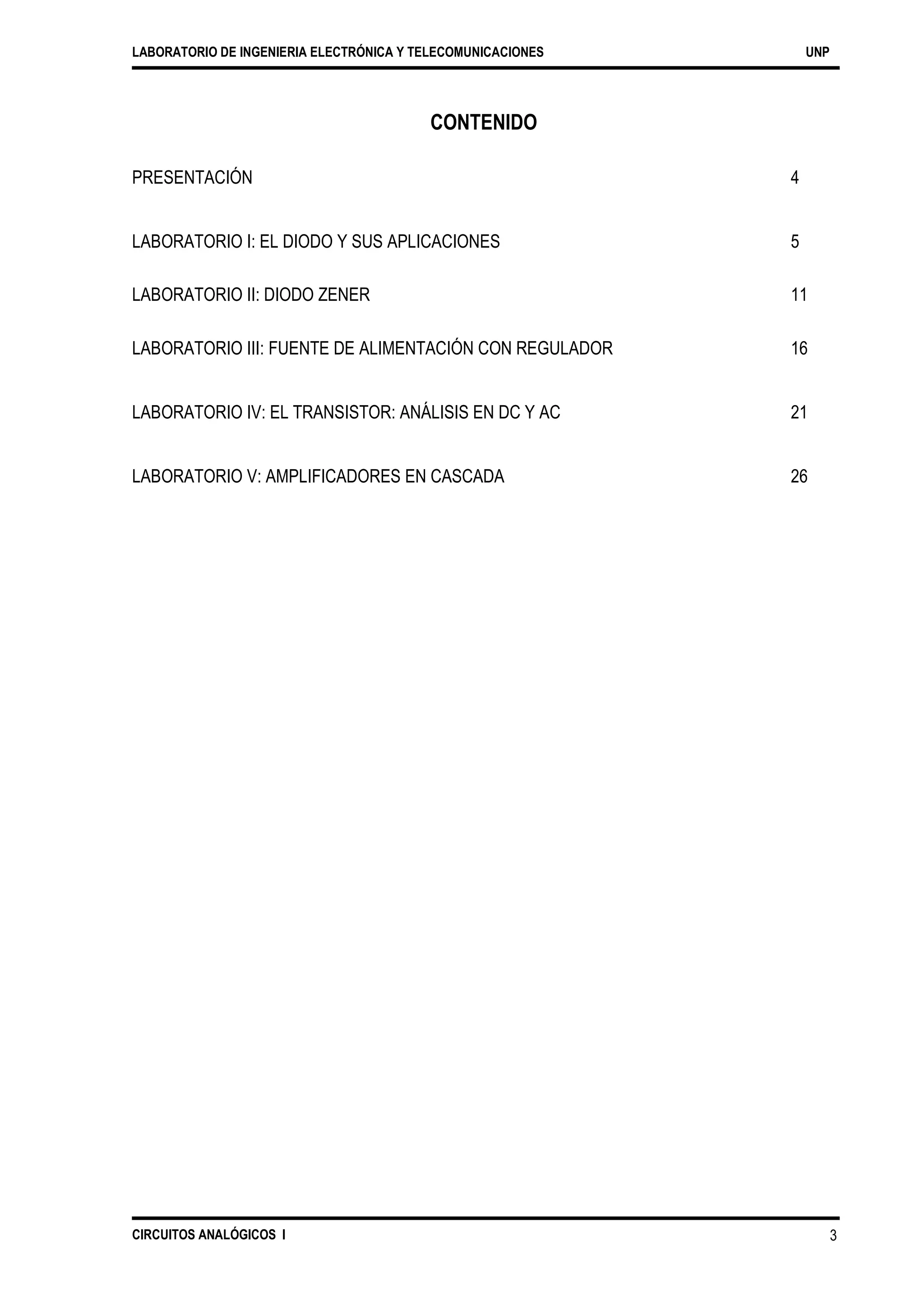 LABORATORIO DE INGENIERIA ELECTRÓNICA Y TELECOMUNICACIONES UNP

CONTENIDO

PRESENTACIÓN 4

LABORATORIO I: EL DIODO Y SUS APLICACIONES 5

LABORATORIO II: DIODO ZENER 11

LABORATORIO III: FUENTE DE ALIMENTACIÓN CON REGULADOR 16

LABORATORIO IV: EL TRANSISTOR: ANÁLISIS EN DC Y AC 21

LABORATORIO V: AMPLIFICADORES EN CASCADA 26

CIRCUITOS ANALÓGICOS I 3